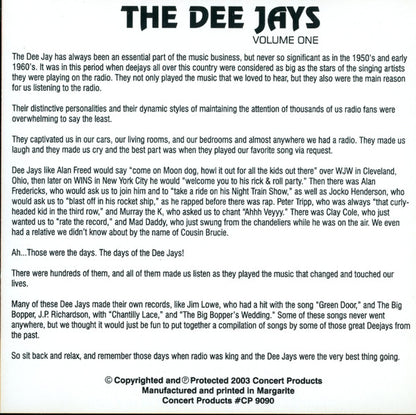 THE DEE JAYS
VOLUME ONE

The Dee Jay has always been an essential part of the music business, but never so significant as in the 1950's and early 1960's. It was in this period when deejays all over this country were considered as big as the stars of the singing artists they were playing on the radio. They not only played the music that we loved to hear, but they also were the main reason for us listening to the radio.

Their distinctive personalities and their dynamic styles of maintaining the attention of thousands of us radio fans were overwhelming to say the least.

They captivated us in our cars, our living rooms, and our bedrooms and almost anywhere we had a radio. They made us laugh and they made us cry and the best part was when they played our favorite song via request.

Dee Jays like Alan Freed would say "come on Moon dog, howl it out for all the kids out there" over WJW in Cleveland, Ohio, then later on WINS in New York City he would "welcome you to his rick & roll party." Then there was Alan Fredericks, who would ask us to join him and to "take a ride on his Night Train Show," as well as Jocko Henderson, who would ask us to "blast off in his rocket ship," as he rapped before there was rap. Peter Tripp, who was always "that curly-headed kid in the third row," and Murray the K, who asked us to chant "Ahhh Veyyy." There was Clay Cole, who just wanted us to "rate the record," and Mad Daddy, who just swung from the chandeliers while he was on the air. We even had a relative we didn't know about by the name of Cousin Brucie.

Ah...Those were the days. The days of the Dee Jays!

There were hundreds of them, and all of them made us listen as they played the music that changed and touched our lives.

Many of these Dee Jays made their own records, like Jim Lowe, who had a hit with the song "Green Door," and The Big Bopper, J.P. Richardson, with "Chantilly Lace," and "The Big Bopper's Wedding." Some of these songs never went anywhere, but we thought it would just be fun to put together a compilation of songs by some of those great Deejays from the past.

So sit back and relax, and remember those days when radio was king and the Dee Jays were the very best thing going.

© Copyrighted and ℗ Protected 2003 Concert Products
Manufactured and printed in Margarite
Concert Products #CP 9090